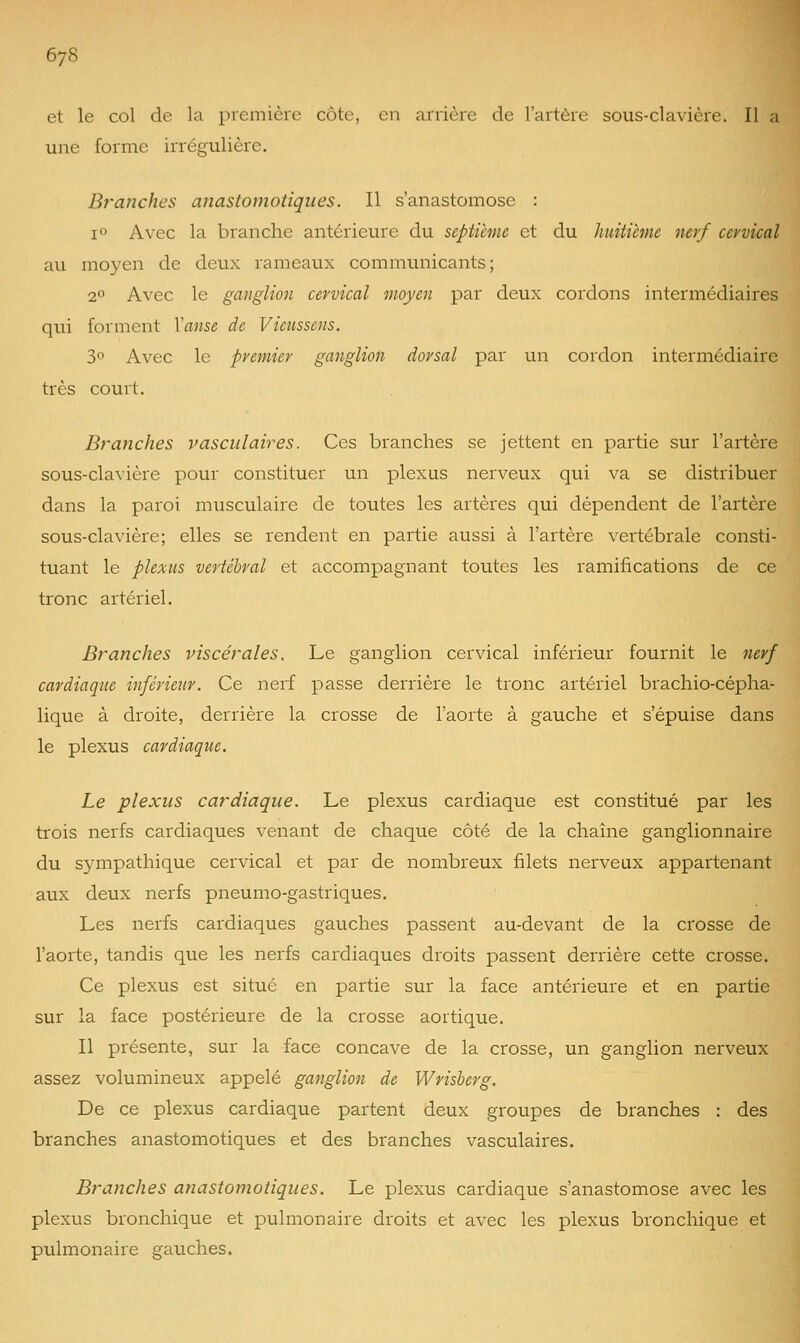 678

et le col de la première côte, en arrière de l'artère sous-clavière. Il a une forme irrégulière.

Branches anastomotiques. Il s'anastomose :

1° Avec la branche antérieure du septième et du huitième nerf cervical au moyen de deux rameaux communicants;

2° Avec le ganglion cervical moyen par deux cordons intermédiaires qui forment l'anse de Vieussens.

3° Avec le premier ganglion dorsal par un cordon intermédiaire très court.

Branches vasculaires. Ces branches se jettent en partie sur l'artère sous-clavière pour constituer un plexus nerveux qui va se distribuer dans la paroi musculaire de toutes les artères qui dépendent de l'artère sous-clavière; elles se rendent en partie aussi à l'artère vertébrale constituant le plexus vertébral et accompagnant toutes les ramifications de ce tronc artériel.

Branches viscérales. Le ganglion cervical inférieur fournit le nerf cardiaque inférieur. Ce nerf passe derrière le tronc artériel brachio-céphalique à droite, derrière la crosse de l'aorte à gauche et s'épuise dans le plexus cardiaque.

Le plexus cardiaque. Le plexus cardiaque est constitué par les trois nerfs cardiaques venant de chaque côté de la chaîne ganglionnaire du sympathique cervical et par de nombreux filets nerveux appartenant aux deux nerfs pneumo-gastriques.

Les nerfs cardiaques gauches passent au-devant de la crosse de l'aorte, tandis que les nerfs cardiaques droits passent derrière cette crosse. Ce plexus est situé en partie sur la face antérieure et en partie sur la face postérieure de la crosse aortique.

Il présente, sur la face concave de la crosse, un ganglion nerveux assez volumineux appelé ganglion de Wrisberg.

De ce plexus cardiaque partent deux groupes de branches : des branches anastomotiques et des branches vasculaires.

Branches anastomotiques. Le plexus cardiaque s'anastomose avec les plexus bronchique et pulmonaire droits et avec les plexus bronchique et pulmonaire gauches.